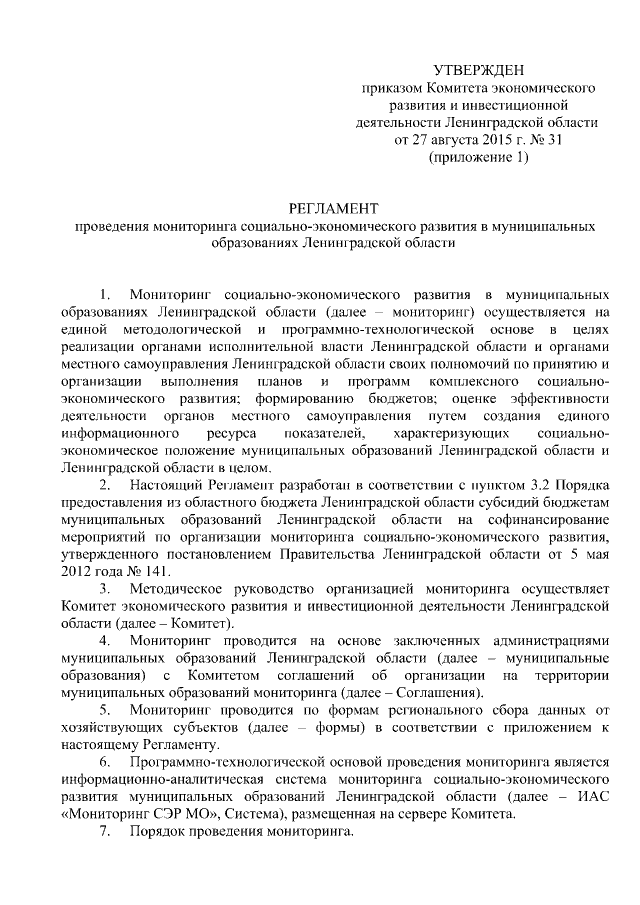 УТВЕРЖДЕН
приказом Комитета экономического развития и инвестиционной деятельности Ленинградской области
от 27 августа 2015 г. № 31
(приложение 1)

РЕГЛАМЕНТ
проведения мониторинга социально-экономического развития в муниципальных образованиях Ленинградской области

1. Мониторинг социально-экономического развития в муниципальных образованиях Ленинградской области (далее – мониторинг) осуществляется на единой методологической и программно-технологической основе в целях реализации органами исполнительной власти Ленинградской области и органами местного самоуправления Ленинградской области своих полномочий по принятию и организации выполнения планов и программ комплексного социально-экономического развития; формированию бюджетов; оценке эффективности деятельности органов местного самоуправления путем создания единого информационного ресурса показателей, характеризующих социально-экономическое положение муниципальных образований Ленинградской области и Ленинградской области в целом.

2. Настоящий Регламент разработан в соответствии с пунктом 3.2 Порядка предоставления из областного бюджета Ленинградской области субсидий бюджетам муниципальных образований Ленинградской области на софинансирование мероприятий по организации мониторинга социально-экономического развития, утвержденного постановлением Правительства Ленинградской области от 5 мая 2012 года № 141.

3. Методическое руководство организацией мониторинга осуществляет Комитет экономического развития и инвестиционной деятельности Ленинградской области (далее – Комитет).

4. Мониторинг проводится на основе заключенных администрациями муниципальных образований Ленинградской области (далее – муниципальные образования) с Комитетом соглашений об организации на территории муниципальных образований мониторинга (далее – Соглашения).

5. Мониторинг проводится по формам регионального сбора данных от хозяйствующих субъектов (далее – формы) в соответствии с приложением к настоящему Регламенту.

6. Программно-технологической основой проведения мониторинга является информационно-аналитическая система мониторинга социально-экономического развития муниципальных образований Ленинградской области (далее – ИАС «Мониторинг СЭР МО», Система), размещенная на сервере Комитета.

7. Порядок проведения мониторинга.